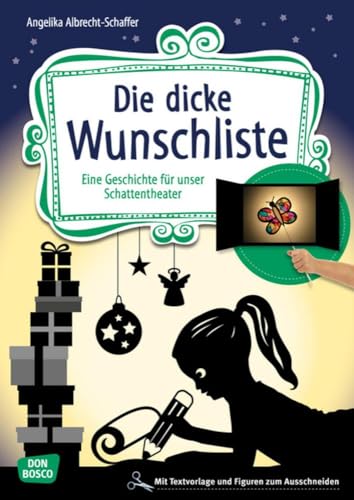 Angelika Albrecht-Schaffer

Die dicke Wunschliste

Eine Geschichte für unser Schattentheater

DON BOSCO

Mit Textvorlage und Figuren zum Ausschneiden